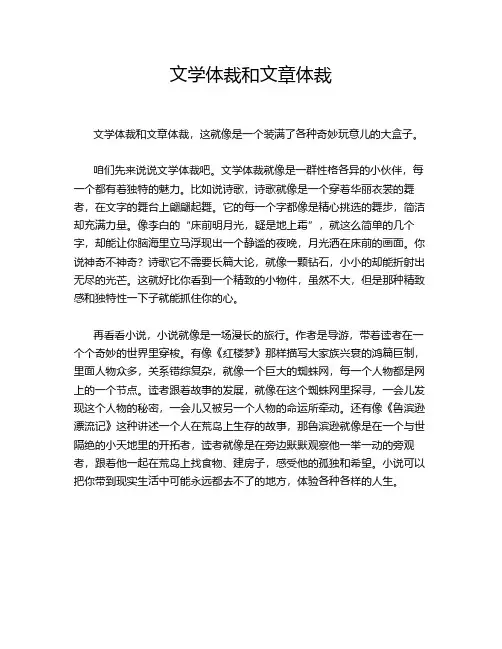 文学体裁和文章体裁

文学体裁和文章体裁，这就像是一个装满了各种奇妙玩意儿的大盒子。

咱们先来说说文学体裁吧。文学体裁就像是一群性格各异的小伙伴，每一个都有着独特的魅力。比如说诗歌，诗歌就像是一个穿着华丽衣裳的舞者，在文字的舞台上翩翩起舞。它的每一个字都像是精心挑选的舞步，简洁却充满力量。像李白的“床前明月光，疑是地上霜”，就这么简单的几个字，却能让你脑海里立马浮现出一个静谧的夜晚，月光洒在床前的画面。你说神奇不神奇？诗歌它不需要长篇大论，就像一颗钻石，小小的却能折射出无尽的光芒。这就好比你看到一个精致的小物件，虽然不大，但是那种精致感和独特性一下子就能抓住你的心。

再看看小说，小说就像是一场漫长的旅行。作者是导游，带着读者在一个个奇妙的世界里穿梭。有像《红楼梦》那样描写大家族兴衰的鸿篇巨制，里面人物众多，关系错综复杂，就像一个巨大的蜘蛛网，每一个人物都是网上的一个节点。读者跟着故事的发展，就像在这个蜘蛛网里探寻，一会儿发现这个人物的秘密，一会儿又被另一个人物的命运所牵动。还有像《鲁滨逊漂流记》这种讲述一个人在荒岛上生存的故事，那鲁滨逊就像是在一个与世隔绝的小天地里的开拓者，读者就像是在旁边默默观察他一举一动的旁观者，跟着他一起在荒岛上找食物、建房子，感受他的孤独和希望。小说可以把你带到现实生活中可能永远都去不了的地方，体验各种各样的人生。